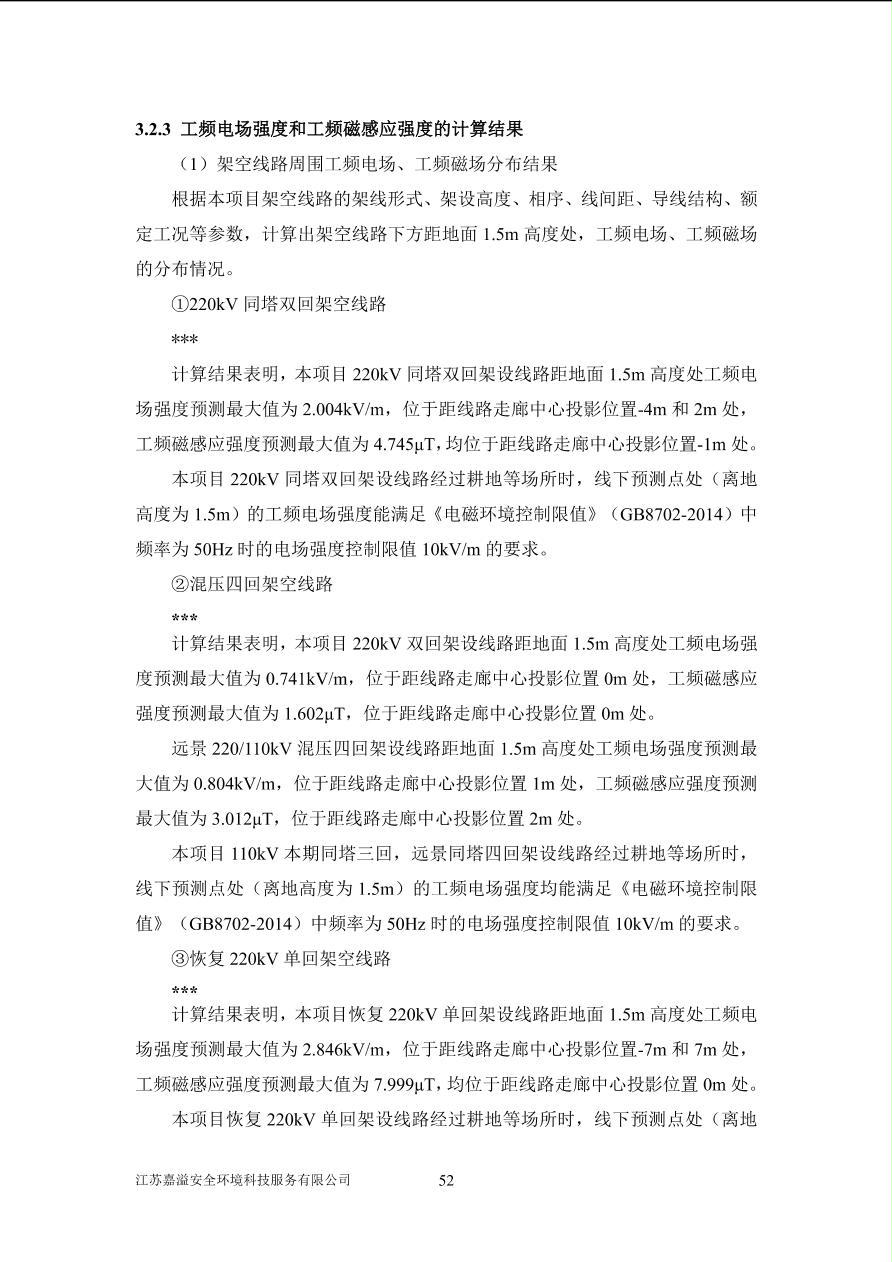 3.2.3 工频电场强度和工频磁感应强度的计算结果

（1）架空线路周围工频电场、工频磁场分布结果

根据本项目架空线路的架线形式、架设高度、相序、线间距、导线结构、额定工况等参数，计算出架空线路下方距地面 1.5m 高度处，工频电场、工频磁场的分布情况。

①220kV 同塔双回架空线路

***

计算结果表明，本项目 220kV 同塔双回架设线路距地面 1.5m 高度处工频电场强度预测最大值为 2.004kV/m，位于距线路走廊中心投影位置-4m 和 2m 处，工频磁感应强度预测最大值为 4.745μT，均位于距线路走廊中心投影位置-1m 处。

本项目 220kV 同塔双回架设线路经过耕地等场所时，线下预测点处（离地高度为 1.5m）的工频电场强度能满足《电磁环境控制限值》（GB8702-2014）中频率为 50Hz 时的电场强度控制限值 10kV/m 的要求。

②混压四回架空线路

***

计算结果表明，本项目 220kV 双回架设线路距地面 1.5m 高度处工频电场强度预测最大值为 0.741kV/m，位于距线路走廊中心投影位置 0m 处，工频磁感应强度预测最大值为 1.602μT，位于距线路走廊中心投影位置 0m 处。

远景 220/110kV 混压四回架设线路距地面 1.5m 高度处工频电场强度预测最大值为 0.804kV/m，位于距线路走廊中心投影位置 1m 处，工频磁感应强度预测最大值为 3.012μT，位于距线路走廊中心投影位置 2m 处。

本项目 110kV 本期同塔三回，远景同塔四回架设线路经过耕地等场所时，线下预测点处（离地高度为 1.5m）的工频电场强度均能满足《电磁环境控制限值》（GB8702-2014）中频率为 50Hz 时的电场强度控制限值 10kV/m 的要求。

③恢复 220kV 单回架空线路

***

计算结果表明，本项目恢复 220kV 单回架设线路距地面 1.5m 高度处工频电场强度预测最大值为 2.846kV/m，位于距线路走廊中心投影位置-7m 和 7m 处，工频磁感应强度预测最大值为 7.999μT，均位于距线路走廊中心投影位置 0m 处。

本项目恢复 220kV 单回架设线路经过耕地等场所时，线下预测点处（离地

江苏嘉溢安全环境科技服务有限公司 52